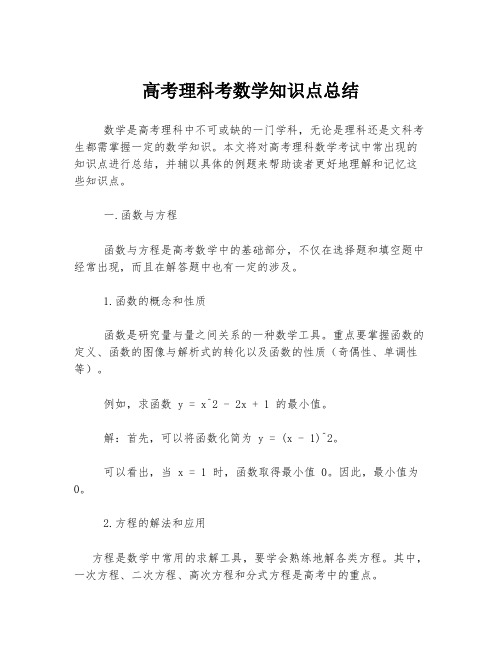 高考理科考数学知识点总结

数学是高考理科中不可或缺的一门学科，无论是理科还是文科考生都需掌握一定的数学知识。本文将对高考理科数学考试中常出现的知识点进行总结，并辅以具体的例题来帮助读者更好地理解和记忆这些知识点。

一.函数与方程

函数与方程是高考数学中的基础部分，不仅在选择题和填空题中经常出现，而且在解答题中也有一定的涉及。

1.函数的概念和性质

函数是研究量与量之间关系的一种数学工具。重点要掌握函数的定义、函数的图像与解析式的转化以及函数的性质（奇偶性、单调性等）。

例如，求函数 y = x^2 - 2x + 1 的最小值。

解：首先，可以将函数化简为 y = (x - 1)^2。

可以看出，当 x = 1 时，函数取得最小值 0。因此，最小值为 0。

2.方程的解法和应用

方程是数学中常用的求解工具，要学会熟练地解各类方程。其中，一次方程、二次方程、高次方程和分式方程是高考中的重点。